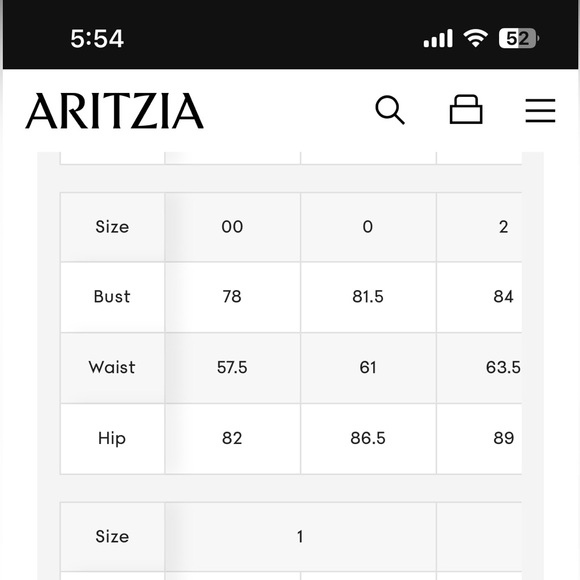 5:54

52

ARITZIA

| Size | 00 | 0 | 2 |
|---|---|---|---|
| Bust | 78 | 81.5 | 84 |
| Waist | 57.5 | 61 | 63.5 |
| Hip | 82 | 86.5 | 89 |

| Size | 1 | |
|---|---|---|